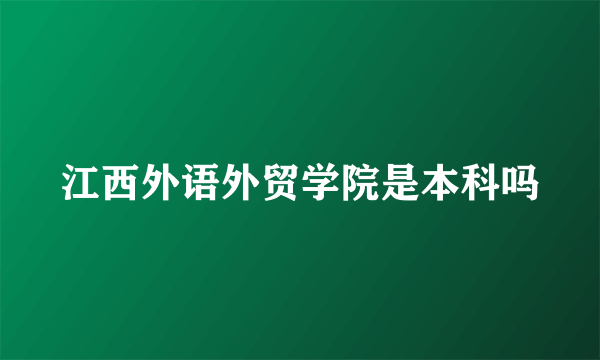 江西外语外贸学院是本科吗